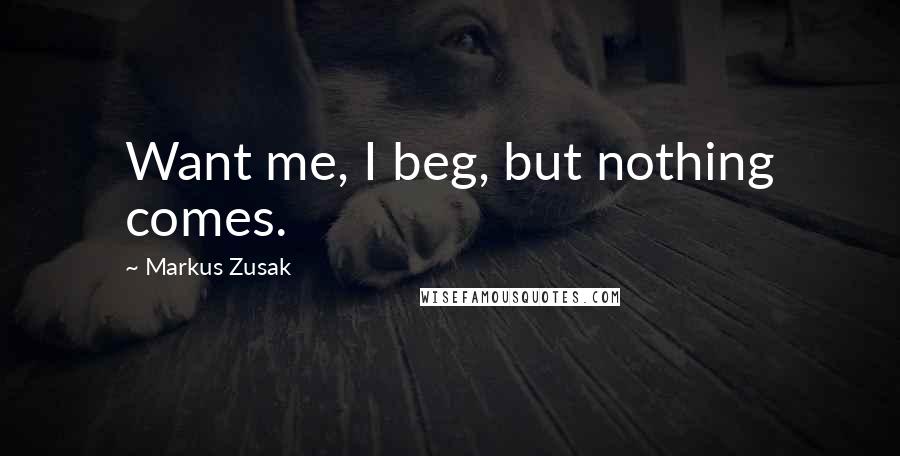 Want me, I beg, but nothing comes.

~ Markus Zusak

WISEFAMOUSQUOTES.COM